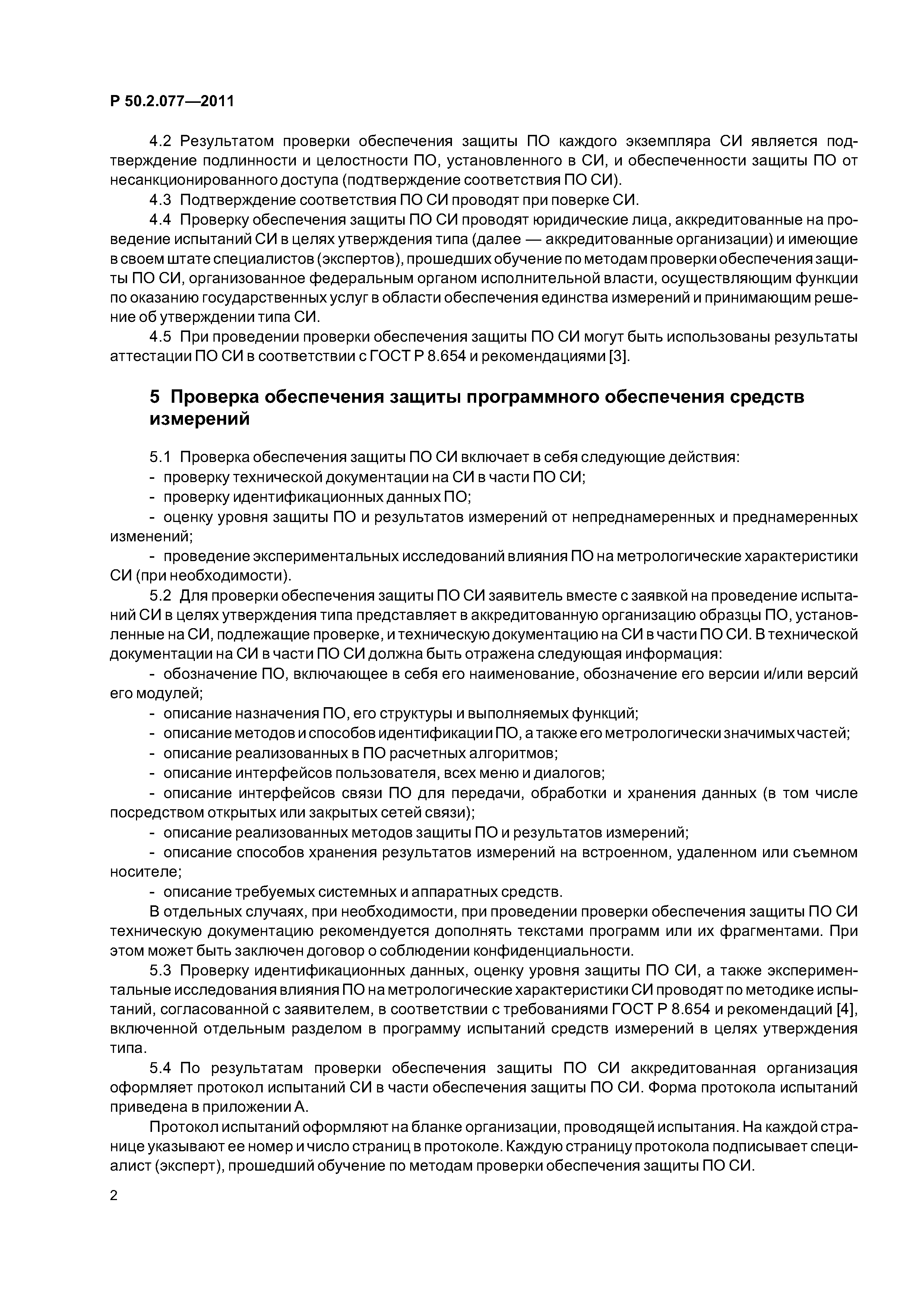 Р 50.2.077—2011

4.2 Результатом проверки обеспечения защиты ПО каждого экземпляра СИ является подтверждение подлинности и целостности ПО, установленного в СИ, и обеспеченности защиты ПО от несанкционированного доступа (подтверждение соответствия ПО СИ).

4.3 Подтверждение соответствия ПО СИ проводят при поверке СИ.

4.4 Проверку обеспечения защиты ПО СИ проводят юридические лица, аккредитованные на проведение испытаний СИ в целях утверждения типа (далее — аккредитованные организации) и имеющие в своем штате специалистов (экспертов), прошедших обучение по методам проверки обеспечения защиты ПО СИ, организованное федеральным органом исполнительной власти, осуществляющим функции по оказанию государственных услуг в области обеспечения единства измерений и принимающим решение об утверждении типа СИ.

4.5 При проведении проверки обеспечения защиты ПО СИ могут быть использованы результаты аттестации ПО СИ в соответствии с ГОСТ Р 8.654 и рекомендациями [3].

5 Проверка обеспечения защиты программного обеспечения средств измерений

5.1 Проверка обеспечения защиты ПО СИ включает в себя следующие действия:

- проверку технической документации на СИ в части ПО СИ;

- проверку идентификационных данных ПО;

- оценку уровня защиты ПО и результатов измерений от непреднамеренных и преднамеренных изменений;

- проведение экспериментальных исследований влияния ПО на метрологические характеристики СИ (при необходимости).

5.2 Для проверки обеспечения защиты ПО СИ заявитель вместе с заявкой на проведение испытаний СИ в целях утверждения типа представляет в аккредитованную организацию образцы ПО, установленные на СИ, подлежащие проверке, и техническую документацию на СИ в части ПО СИ. В технической документации на СИ в части ПО СИ должна быть отражена следующая информация:

- обозначение ПО, включающее в себя его наименование, обозначение его версии и/или версий его модулей;

- описание назначения ПО, его структуры и выполняемых функций;

- описание методов и способов идентификации ПО, а также его метрологически значимых частей;

- описание реализованных в ПО расчетных алгоритмов;

- описание интерфейсов пользователя, всех меню и диалогов;

- описание интерфейсов связи ПО для передачи, обработки и хранения данных (в том числе посредством открытых или закрытых сетей связи);

- описание реализованных методов защиты ПО и результатов измерений;

- описание способов хранения результатов измерений на встроенном, удаленном или съемном носителе;

- описание требуемых системных и аппаратных средств.

В отдельных случаях, при необходимости, при проведении проверки обеспечения защиты ПО СИ техническую документацию рекомендуется дополнять текстами программ или их фрагментами. При этом может быть заключен договор о соблюдении конфиденциальности.

5.3 Проверку идентификационных данных, оценку уровня защиты ПО СИ, а также экспериментальные исследования влияния ПО на метрологические характеристики СИ проводят по методике испытаний, согласованной с заявителем, в соответствии с требованиями ГОСТ Р 8.654 и рекомендаций [4], включенной отдельным разделом в программу испытаний средств измерений в целях утверждения типа.

5.4 По результатам проверки обеспечения защиты ПО СИ аккредитованная организация оформляет протокол испытаний СИ в части обеспечения защиты ПО СИ. Форма протокола испытаний приведена в приложении А.

Протокол испытаний оформляют на бланке организации, проводящей испытания. На каждой странице указывают ее номер и число страниц в протоколе. Каждую страницу протокола подписывает специалист (эксперт), прошедший обучение по методам проверки обеспечения защиты ПО СИ.

2